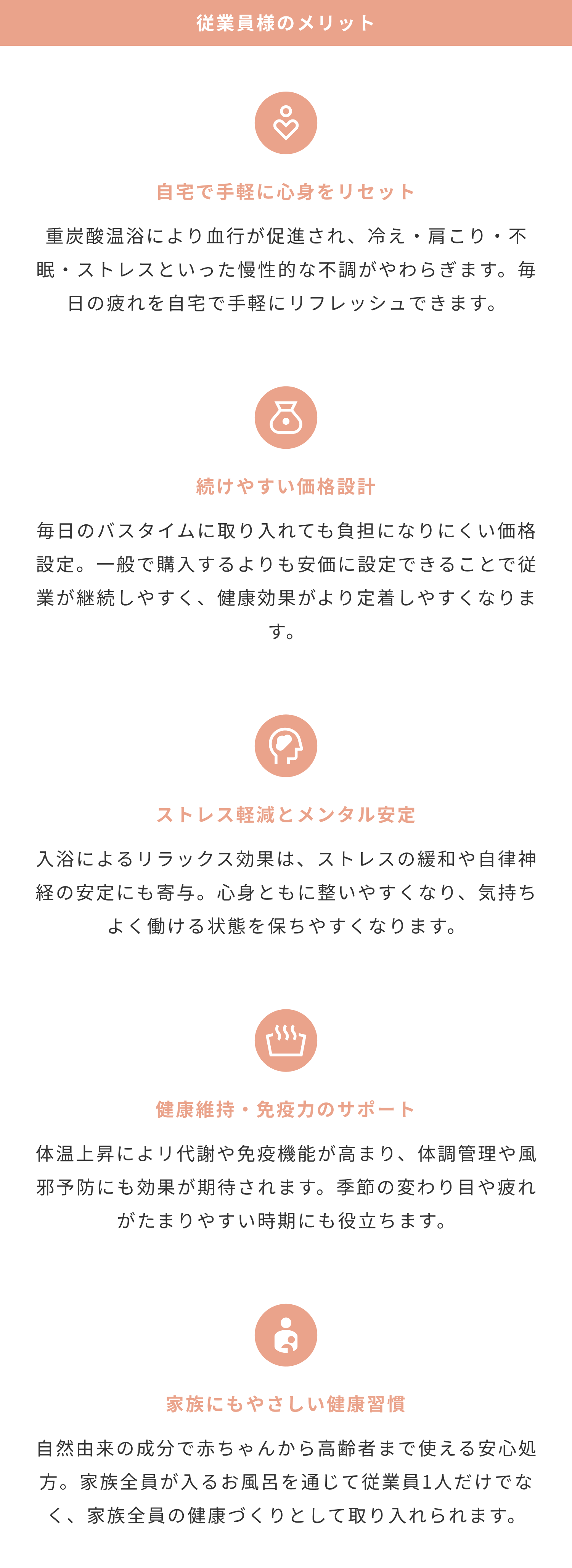 従業員様のメリット

自宅で手軽に心身をリセット

重炭酸温浴により血行が促進され、冷え・肩こり・不眠・ストレスといった慢性的な不調がやわらぎます。毎日の疲れを自宅で手軽にリフレッシュできます。

続けやすい価格設計

毎日のバスタイムに取り入れても負担になりにくい価格設定。一般で購入するよりも安価に設定できることで従業が継続しやすく、健康効果がより定着しやすくなります。

ストレス軽減とメンタル安定

入浴によるリラックス効果は、ストレスの緩和や自律神経の安定にも寄与。心身ともに整いやすくなり、気持ちよく働ける状態を保ちやすくなります。

健康維持・免疫力のサポート

体温上昇により代謝や免疫機能が高まり、体調管理や風邪予防にも効果が期待されます。季節の変わり目や疲れがたまりやすい時期にも役立ちます。

家族にもやさしい健康習慣

自然由来の成分で赤ちゃんから高齢者まで使える安心処方。家族全員が入るお風呂を通じて従業員1人だけでなく、家族全員の健康づくりとして取り入れられます。